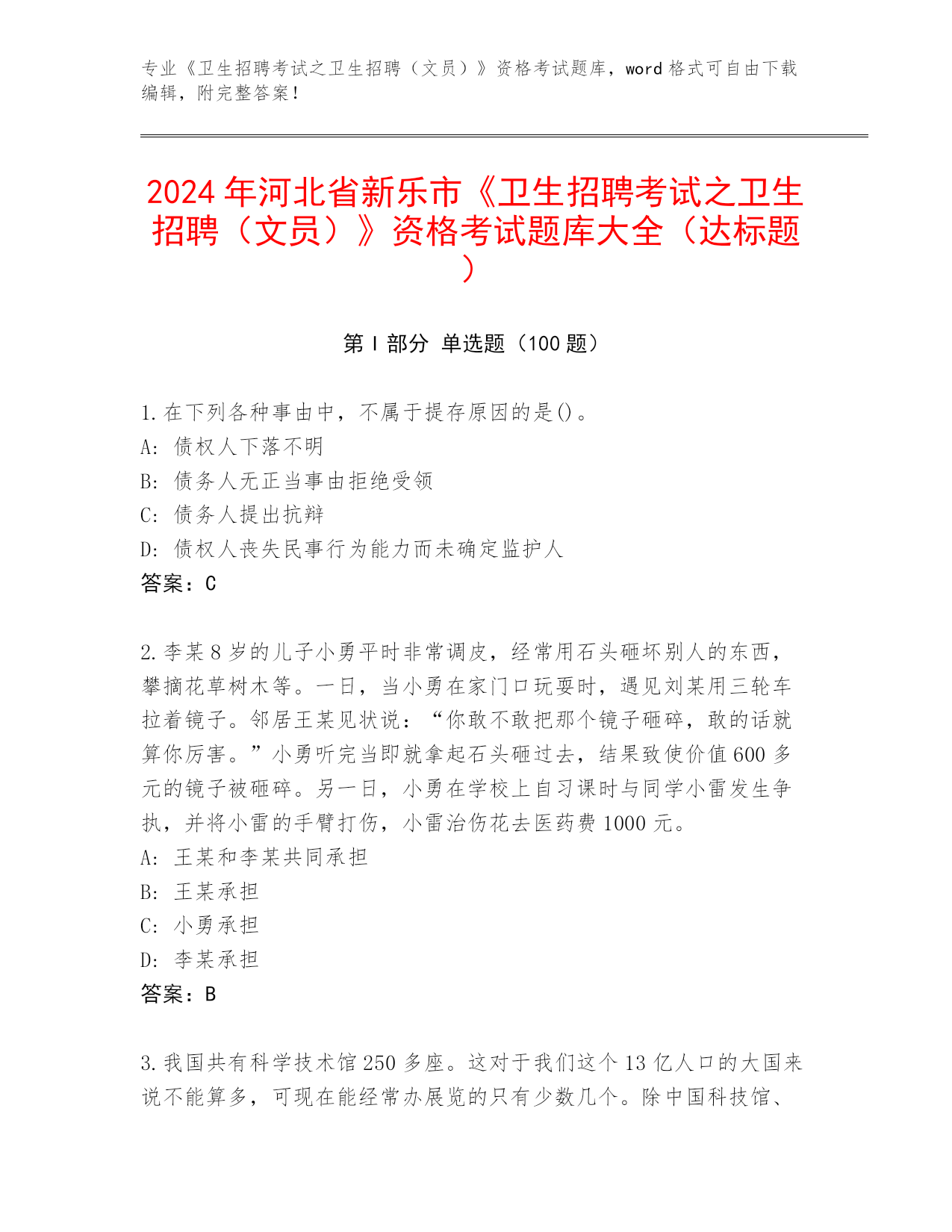 专业《卫生招聘考试之卫生招聘（文员）》资格考试题库，word 格式可自由下载编辑，附完整答案！

2024 年河北省新乐市《卫生招聘考试之卫生招聘（文员）》资格考试题库大全（达标题）

第 I 部分 单选题（100 题）

1.在下列各种事由中，不属于提存原因的是()。
A: 债权人下落不明
B: 债务人无正当事由拒绝受领
C: 债务人提出抗辩
D: 债权人丧失民事行为能力而未确定监护人
答案：C

2.李某 8 岁的儿子小勇平时非常调皮，经常用石头砸坏别人的东西，攀摘花草树木等。一日，当小勇在家门口玩耍时，遇见刘某用三轮车拉着镜子。邻居王某见状说：“你敢不敢把那个镜子砸碎，敢的话就算你厉害。”小勇听完当即就拿起石头砸过去，结果致使价值 600 多元的镜子被砸碎。另一日，小勇在学校上自习课时与同学小雷发生争执，并将小雷的手臂打伤，小雷治伤花去医药费 1000 元。
A: 王某和李某共同承担
B: 王某承担
C: 小勇承担
D: 李某承担
答案：B

3.我国共有科学技术馆 250 多座。这对于我们这个 13 亿人口的大国来说不能算多，可现在能经常办展览的只有少数几个。除中国科技馆、